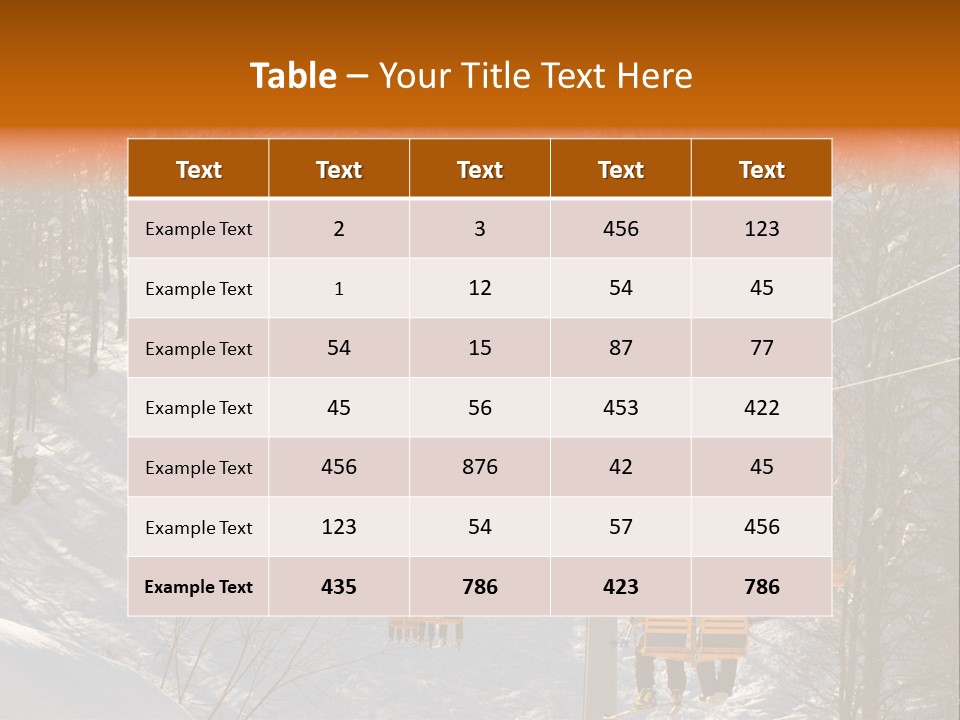 Table – Your Title Text Here

| Text | Text | Text | Text | Text |
|---|---|---|---|---|
| Example Text | 2 | 3 | 456 | 123 |
| Example Text | 1 | 12 | 54 | 45 |
| Example Text | 54 | 15 | 87 | 77 |
| Example Text | 45 | 56 | 453 | 422 |
| Example Text | 456 | 876 | 42 | 45 |
| Example Text | 123 | 54 | 57 | 456 |
| Example Text | 435 | 786 | 423 | 786 |